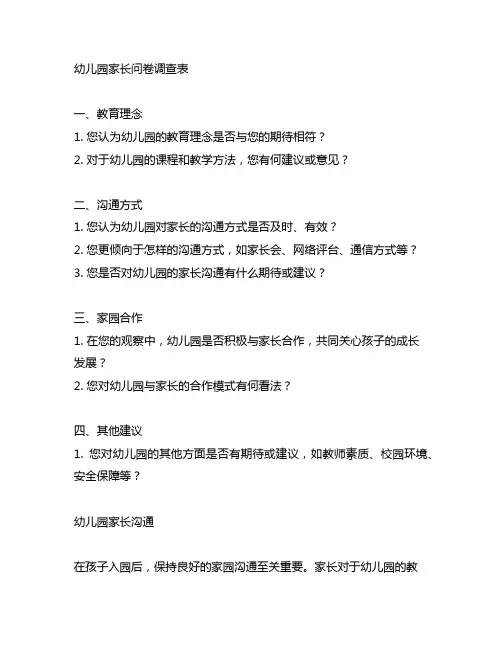 幼儿园家长问卷调查表

一、教育理念
1. 您认为幼儿园的教育理念是否与您的期待相符？
2. 对于幼儿园的课程和教学方法，您有何建议或意见？

二、沟通方式
1. 您认为幼儿园对家长的沟通方式是否及时、有效？
2. 您更倾向于怎样的沟通方式，如家长会、网络评台、通信方式等？
3. 您是否对幼儿园的家长沟通有什么期待或建议？

三、家园合作
1. 在您的观察中，幼儿园是否积极与家长合作，共同关心孩子的成长发展？
2. 您对幼儿园与家长的合作模式有何看法？

四、其他建议
1. 您对幼儿园的其他方面是否有期待或建议，如教师素质、校园环境、安全保障等？

幼儿园家长沟通

在孩子入园后，保持良好的家园沟通至关重要。家长对于幼儿园的教